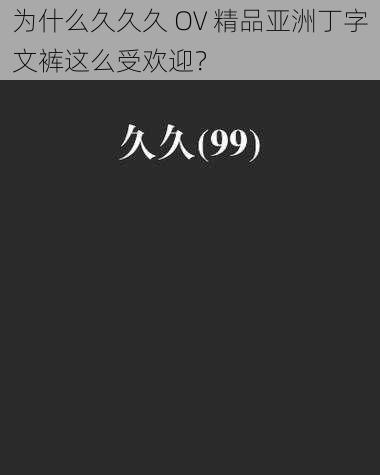 为什么久久久 OV 精品亚洲丁字文裤这么受欢迎?

久久(99)